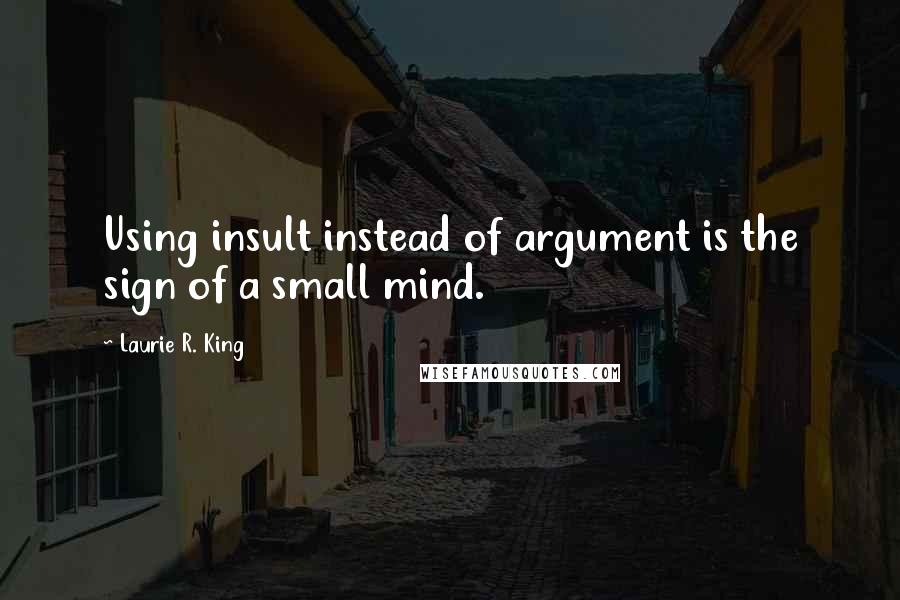 Using insult instead of argument is the sign of a small mind.

~ Laurie R. King

WISEFAMOUSQUOTES.COM